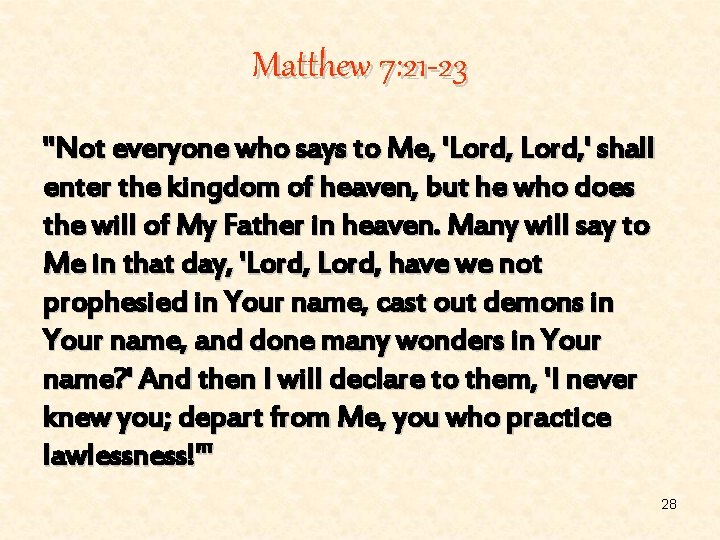 Matthew 7:21-23

"Not everyone who says to Me, 'Lord, Lord,' shall enter the kingdom of heaven, but he who does the will of My Father in heaven. Many will say to Me in that day, 'Lord, Lord, have we not prophesied in Your name, cast out demons in Your name, and done many wonders in Your name?' And then I will declare to them, 'I never knew you; depart from Me, you who practice lawlessness!'"

28